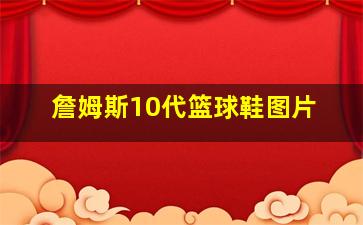 詹姆斯10代篮球鞋图片